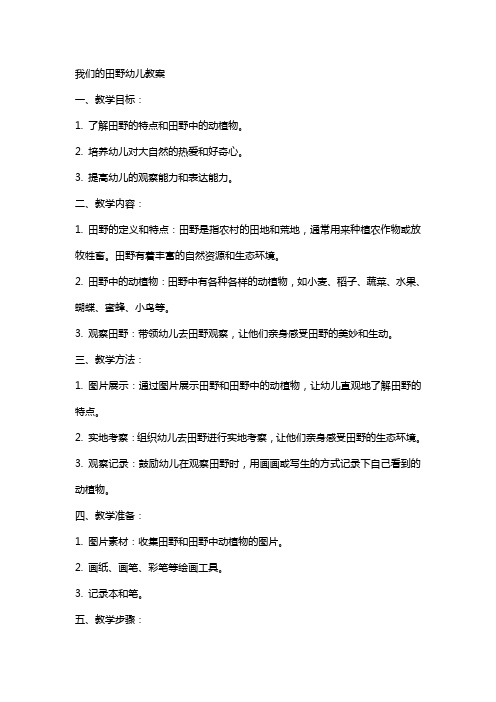 我们的田野幼儿教案

一、教学目标：

1. 了解田野的特点和田野中的动植物。

2. 培养幼儿对大自然的热爱和好奇心。

3. 提高幼儿的观察能力和表达能力。

二、教学内容：

1. 田野的定义和特点：田野是指农村的田地和荒地，通常用来种植农作物或放牧牲畜。田野有着丰富的自然资源和生态环境。

2. 田野中的动植物：田野中有各种各样的动植物，如小麦、稻子、蔬菜、水果、蝴蝶、蜜蜂、小鸟等。

3. 观察田野：带领幼儿去田野观察，让他们亲身感受田野的美妙和生动。

三、教学方法：

1. 图片展示：通过图片展示田野和田野中的动植物，让幼儿直观地了解田野的特点。

2. 实地考察：组织幼儿去田野进行实地考察，让他们亲身感受田野的生态环境。

3. 观察记录：鼓励幼儿在观察田野时，用画画或写生的方式记录下自己看到的动植物。

四、教学准备：

1. 图片素材：收集田野和田野中动植物的图片。

2. 画纸、画笔、彩笔等绘画工具。

3. 记录本和笔。

五、教学步骤：